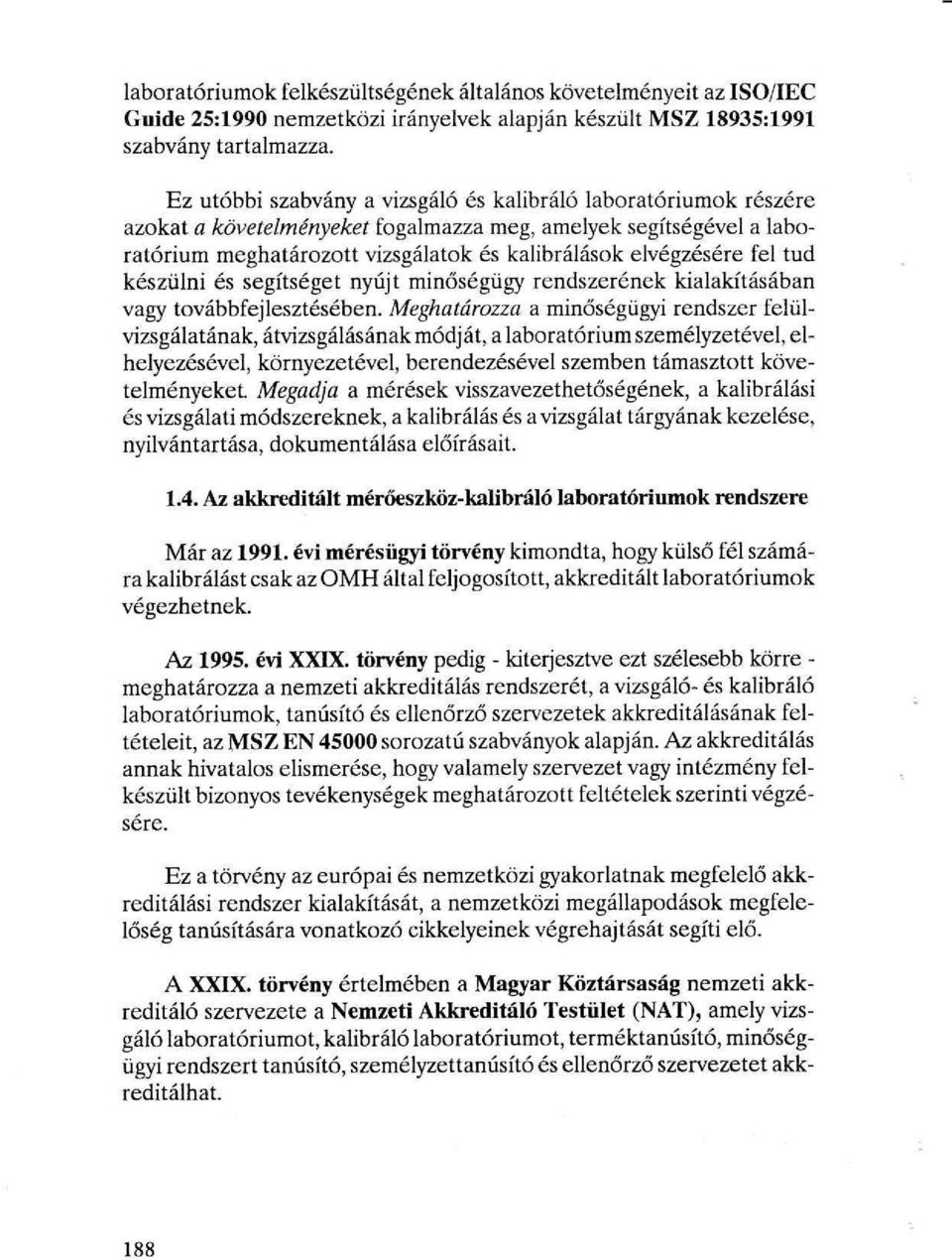 laboratóriumok felkészültségének általános követelményeit az ISO/IEC Guide 25:1990 nemzetközi irányelvek alapján készült MSZ 18935:1991 szabvány tartalmazza.

Ez utóbbi szabvány a vizsgáló és kalibráló laboratóriumok részére azokat a követelményeket fogalmazza meg, amelyek segítségével a laboratórium meghatározott vizsgálatok és kalibrálások elvégzésére fel tud készülni és segítséget nyújt minőségügy rendszerének kialakításában vagy továbbfejlesztésében. Meghatározza a minőségügyi rendszer felülvizsgálatának, átvizsgálásának módját, a laboratórium személyzetével, elhelyezésével, környezetével, berendezésével szemben támasztott követelményeket. Megadja a mérések visszavezethetőségének, a kalibrálási és vizsgálati módszereknek, a kalibrálás és a vizsgálat tárgyának kezelése, nyilvántartása, dokumentálása előírásait.

1.4. Az akkreditált mérőeszköz-kalibráló laboratóriumok rendszere

Már az 1991. évi mérésügyi törvény kimondta, hogy külső fél számára kalibrálást csak az OMH által feljogosított, akkreditált laboratóriumok végezhetnek.

Az 1995. évi XXIX. törvény pedig - kiterjesztve ezt szélesebb körre - meghatározza a nemzeti akkreditálás rendszerét, a vizsgáló- és kalibráló laboratóriumok, tanúsító és ellenőrző szervezetek akkreditálásának feltételeit, az MSZ EN 45000 sorozatú szabványok alapján. Az akkreditálás annak hivatalos elismerése, hogy valamely szervezet vagy intézmény felkészült bizonyos tevékenységek meghatározott feltételek szerinti végzésére.

Ez a törvény az európai és nemzetközi gyakorlatnak megfelelő akkreditálási rendszer kialakítását, a nemzetközi megállapodások megfelelőség tanúsítására vonatkozó cikkelyeinek végrehajtását segíti elő.

A XXIX. törvény értelmében a Magyar Köztársaság nemzeti akkreditáló szervezete a Nemzeti Akkreditáló Testület (NAT), amely vizsgáló laboratóriumot, kalibráló laboratóriumot, terméktanúsító, minőségügyi rendszert tanúsító, személyzettanúsító és ellenőrző szervezetet akkreditálhat.

188